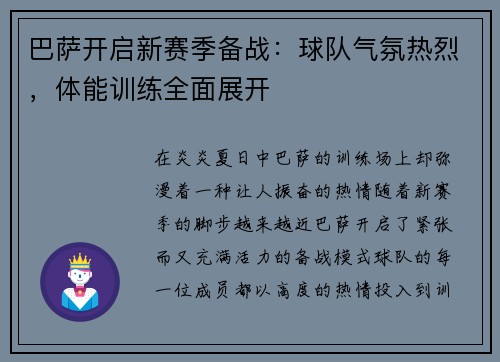 巴萨开启新赛季备战：球队气氛热烈，体能训练全面展开

在炎炎夏日中巴萨的训练场上却弥漫着一种让人振奋的热情随着新赛季的脚步越来越近巴萨开启了紧张而又充满活力的备战模式球队的每一位成员都以高度的热情投入到训